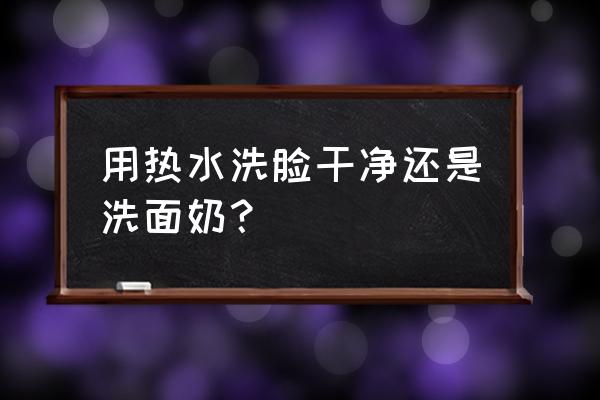 用热水洗脸干净还是洗面奶？